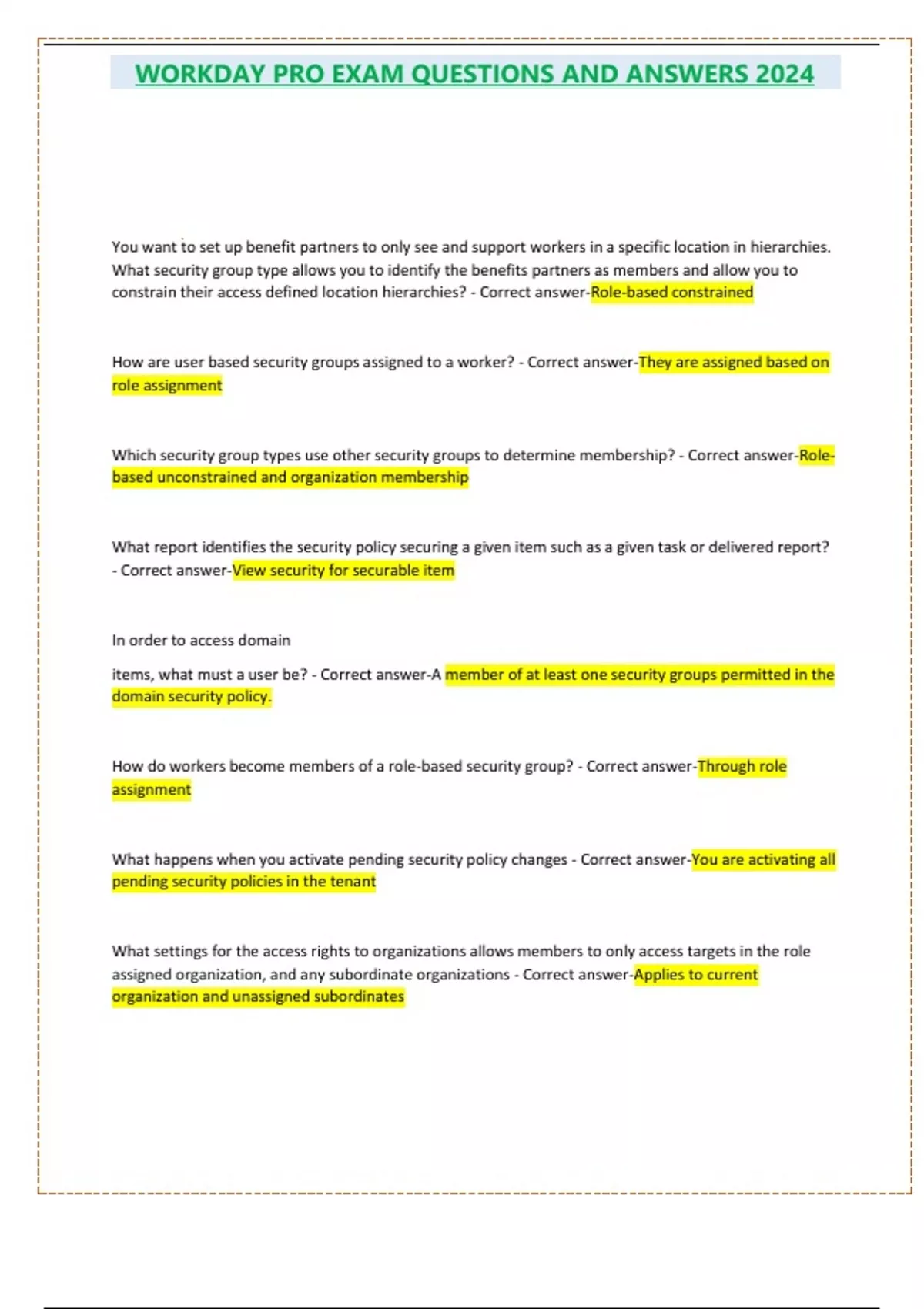 WORKDAY PRO EXAM QUESTIONS AND ANSWERS 2024

You want to set up benefit partners to only see and support workers in a specific location in hierarchies. What security group type allows you to identify the benefits partners as members and allow you to constrain their access defined location hierarchies? - Correct answer-Role-based constrained

How are user based security groups assigned to a worker? - Correct answer-They are assigned based on role assignment

Which security group types use other security groups to determine membership? - Correct answer-Role-based unconstrained and organization membership

What report identifies the security policy securing a given item such as a given task or delivered report? - Correct answer-View security for securable item

In order to access domain

items, what must a user be? - Correct answer-A member of at least one security groups permitted in the domain security policy.

How do workers become members of a role-based security group? - Correct answer-Through role assignment

What happens when you activate pending security policy changes - Correct answer-You are activating all pending security policies in the tenant

What settings for the access rights to organizations allows members to only access targets in the role assigned organization, and any subordinate organizations - Correct answer-Applies to current organization and unassigned subordinates